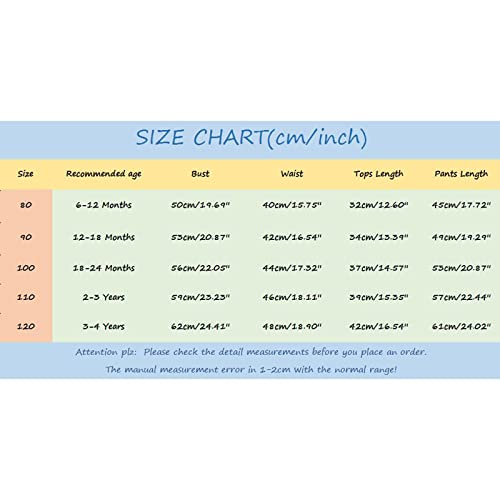 SIZE CHART(cm/inch)

| Size | Recommended age | Bust | Waist | Tops Length | Pants Length |
|---|---|---|---|---|---|
| 80 | 6-12 Months | 50cm/19.69" | 40cm/15.75" | 32cm/12.60" | 45cm/17.72" |
| 90 | 12-18 Months | 53cm/20.87" | 42cm/16.54" | 34cm/13.39" | 49cm/19.29" |
| 100 | 18-24 Months | 56cm/22.05" | 44cm/17.32" | 37cm/14.57" | 53cm/20.87" |
| 110 | 2-3 Years | 59cm/23.23" | 46cm/18.11" | 39cm/15.35" | 57cm/22.44" |
| 120 | 3-4 Years | 62cm/24.41" | 48cm/18.90" | 42cm/16.54" | 61cm/24.02" |

Attention plz: Please check the detail measurements before you place an order.
The manual measurement error in 1-2cm with the normal range!